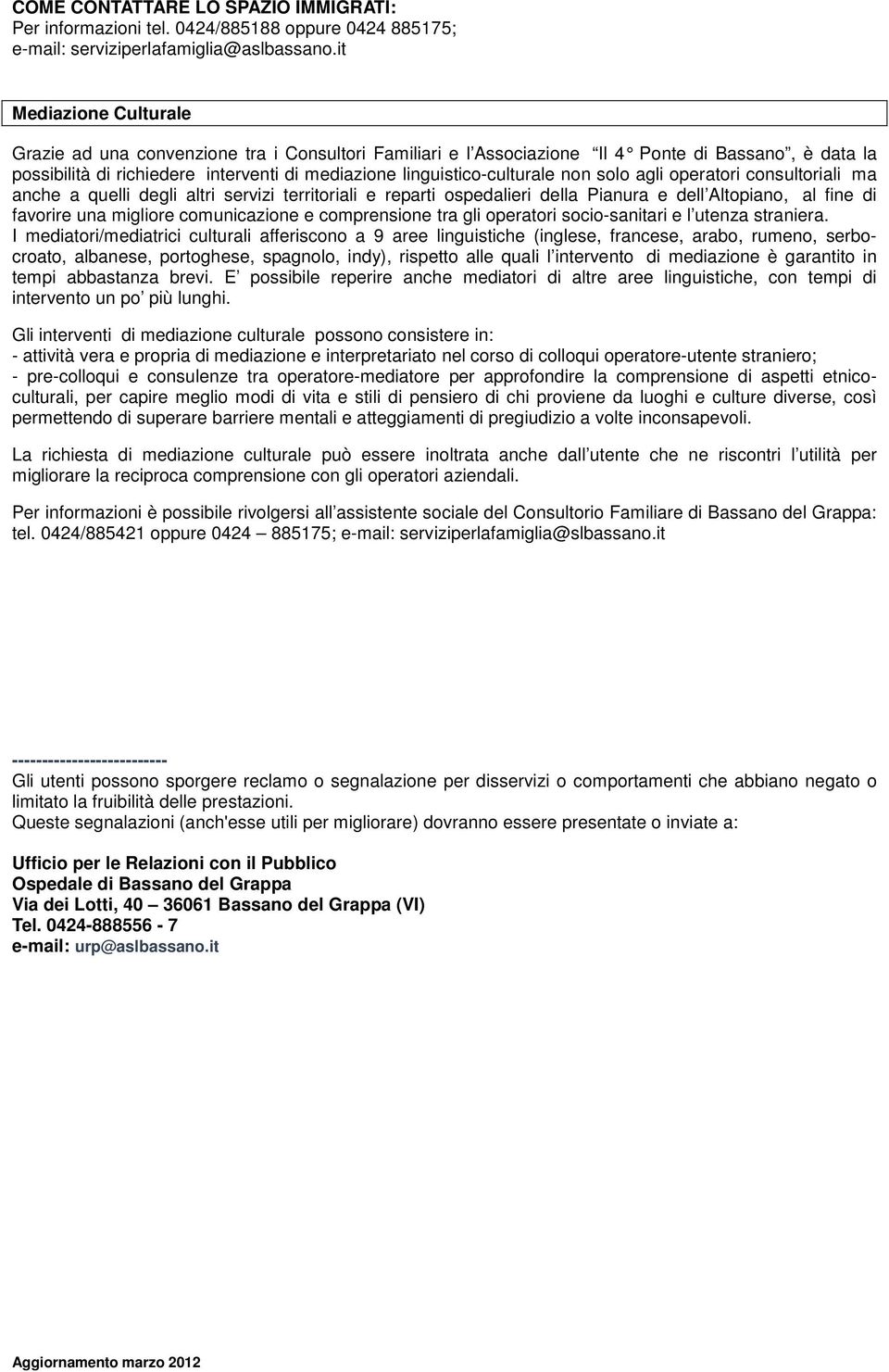 COME CONTATTARE LO SPAZIO IMMIGRATI:
Per informazioni tel. 0424/885188 oppure 0424 885175;
e-mail: serviziperlafamiglia@aslbassano.it

Mediazione Culturale

Grazie ad una convenzione tra i Consultori Familiari e l Associazione "Il 4 Ponte di Bassano", è data la possibilità di richiedere interventi di mediazione linguistico-culturale non solo agli operatori consultoriali ma anche a quelli degli altri servizi territoriali e reparti ospedalieri della Pianura e dell Altopiano, al fine di favorire una migliore comunicazione e comprensione tra gli operatori socio-sanitari e l utenza straniera.
I mediatori/mediatrici culturali afferiscono a 9 aree linguistiche (inglese, francese, arabo, rumeno, serbo-croato, albanese, portoghese, spagnolo, indy), rispetto alle quali l intervento di mediazione è garantito in tempi abbastanza brevi. E possibile reperire anche mediatori di altre aree linguistiche, con tempi di intervento un po più lunghi.

Gli interventi di mediazione culturale possono consistere in:
- attività vera e propria di mediazione e interpretariato nel corso di colloqui operatore-utente straniero;
- pre-colloqui e consulenze tra operatore-mediatore per approfondire la comprensione di aspetti etnico-culturali, per capire meglio modi di vita e stili di pensiero di chi proviene da luoghi e culture diverse, così permettendo di superare barriere mentali e atteggiamenti di pregiudizio a volte inconsapevoli.

La richiesta di mediazione culturale può essere inoltrata anche dall utente che ne riscontri l utilità per migliorare la reciproca comprensione con gli operatori aziendali.

Per informazioni è possibile rivolgersi all assistente sociale del Consultorio Familiare di Bassano del Grappa: tel. 0424/885421 oppure 0424 – 885175; e-mail: serviziperlafamiglia@slbassano.it

--------------------------
Gli utenti possono sporgere reclamo o segnalazione per disservizi o comportamenti che abbiano negato o limitato la fruibilità delle prestazioni.
Queste segnalazioni (anch'esse utili per migliorare) dovranno essere presentate o inviate a:

Ufficio per le Relazioni con il Pubblico
Ospedale di Bassano del Grappa
Via dei Lotti, 40 – 36061 Bassano del Grappa (VI)
Tel. 0424-888556 - 7
e-mail: urp@aslbassano.it

Aggiornamento marzo 2012